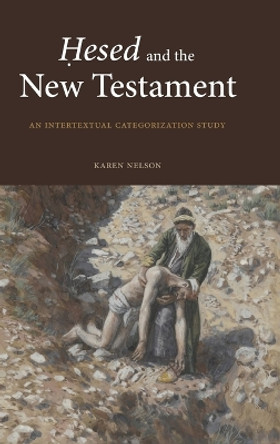 Ḥesed and the New Testament

AN INTERTEXTUAL CATEGORIZATION STUDY

KAREN NELSON